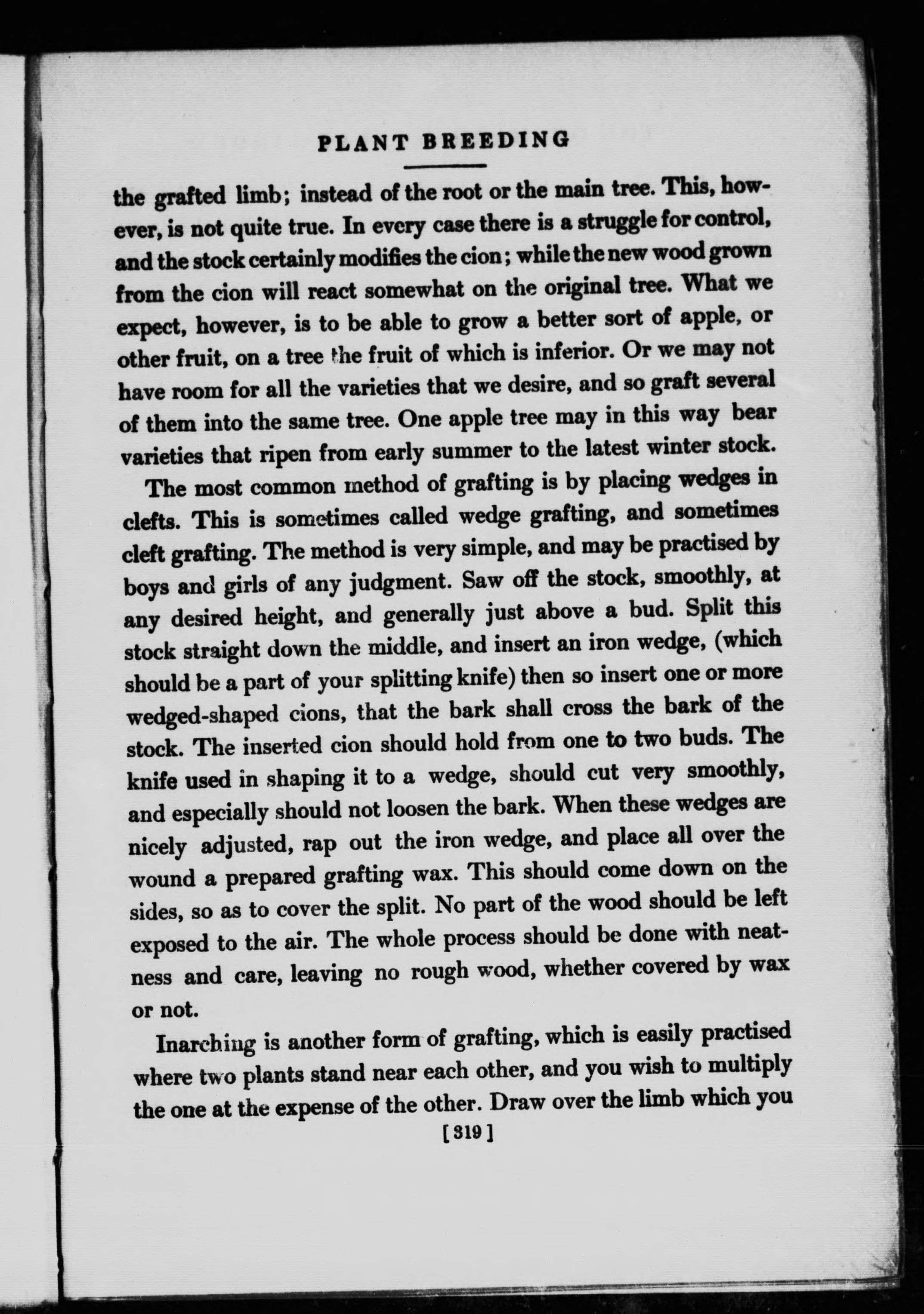 PLANT BREEDING

the grafted limb; instead of the root or the main tree. This, however, is not quite true. In every case there is a struggle for control, and the stock certainly modifies the cion; while the new wood grown from the cion will react somewhat on the original tree. What we expect, however, is to be able to grow a better sort of apple, or other fruit, on a tree the fruit of which is inferior. Or we may not have room for all the varieties that we desire, and so graft several of them into the same tree. One apple tree may in this way bear varieties that ripen from early summer to the latest winter stock.

The most common method of grafting is by placing wedges in clefts. This is sometimes called wedge grafting, and sometimes cleft grafting. The method is very simple, and may be practised by boys and girls of any judgment. Saw off the stock, smoothly, at any desired height, and generally just above a bud. Split this stock straight down the middle, and insert an iron wedge, (which should be a part of your splitting knife) then so insert one or more wedged-shaped cions, that the bark shall cross the bark of the stock. The inserted cion should hold from one to two buds. The knife used in shaping it to a wedge, should cut very smoothly, and especially should not loosen the bark. When these wedges are nicely adjusted, rap out the iron wedge, and place all over the wound a prepared grafting wax. This should come down on the sides, so as to cover the split. No part of the wood should be left exposed to the air. The whole process should be done with neatness and care, leaving no rough wood, whether covered by wax or not.

Inarching is another form of grafting, which is easily practised where two plants stand near each other, and you wish to multiply the one at the expense of the other. Draw over the limb which you

[319]